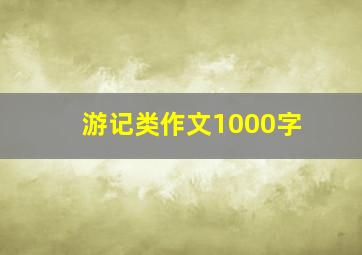 游记类作文1000字